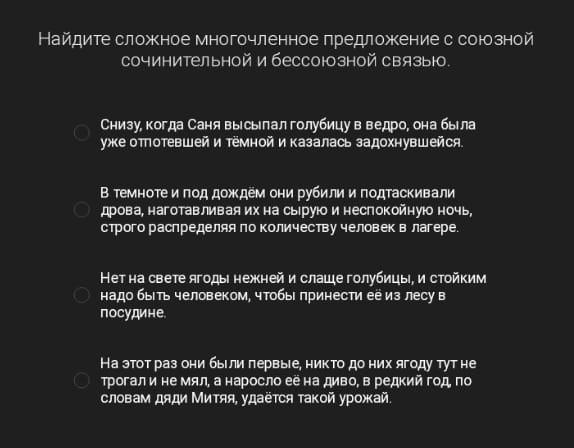 Найдите сложное многочленное предложение с союзной сочинительной и бессоюзной связью.

Снизу, когда Саня высыпал голубицу в ведро, она была уже отпотевшей и тёмной и казалась задохнувшейся.

В темноте и под дождём они рубили и подтаскивали дрова, наготавливая их на сырую и неспокойную ночь, строго распределяя по количеству человек в лагере.

Нет на свете ягоды нежней и слаще голубицы, и стойким надо быть человеком, чтобы принести её из лесу в посудине.

На этот раз они были первые, никто до них ягоду тут не трогал и не мял, а наросло её на диво, в редкий год, по словам дяди Митяя, удаётся такой урожай.